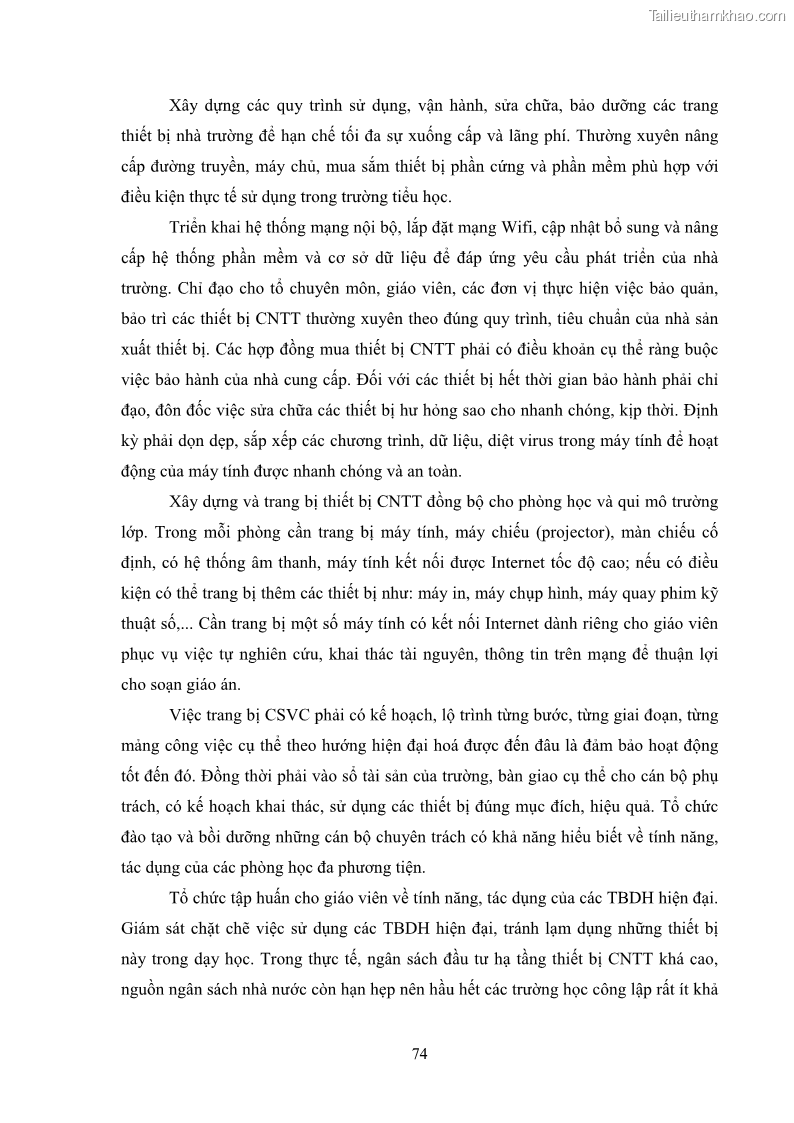 Tailieuthamkhao.com

Xây dựng các quy trình sử dụng, vận hành, sửa chữa, bảo dưỡng các trang thiết bị nhà trường để hạn chế tối đa sự xuống cấp và lãng phí. Thường xuyên nâng cấp đường truyền, máy chủ, mua sắm thiết bị phần cứng và phần mềm phù hợp với điều kiện thực tế sử dụng trong trường tiểu học.

Triển khai hệ thống mạng nội bộ, lắp đặt mạng Wifi, cập nhật bổ sung và nâng cấp hệ thống phần mềm và cơ sở dữ liệu để đáp ứng yêu cầu phát triển của nhà trường. Chỉ đạo cho tổ chuyên môn, giáo viên, các đơn vị thực hiện việc bảo quản, bảo trì các thiết bị CNTT thường xuyên theo đúng quy trình, tiêu chuẩn của nhà sản xuất thiết bị. Các hợp đồng mua thiết bị CNTT phải có điều khoản cụ thể ràng buộc việc bảo hành của nhà cung cấp. Đối với các thiết bị hết thời gian bảo hành phải chỉ đạo, đôn đốc việc sửa chữa các thiết bị hư hỏng sao cho nhanh chóng, kịp thời. Định kỳ phải dọn dẹp, sắp xếp các chương trình, dữ liệu, diệt virus trong máy tính để hoạt động của máy tính được nhanh chóng và an toàn.

Xây dựng và trang bị thiết bị CNTT đồng bộ cho phòng học và qui mô trường lớp. Trong mỗi phòng cần trang bị máy tính, máy chiếu (projector), màn chiếu cố định, có hệ thống âm thanh, máy tính kết nối được Internet tốc độ cao; nếu có điều kiện có thể trang bị thêm các thiết bị như: máy in, máy chụp hình, máy quay phim kỹ thuật số,... Cần trang bị một số máy tính có kết nối Internet dành riêng cho giáo viên phục vụ việc tự nghiên cứu, khai thác tài nguyên, thông tin trên mạng để thuận lợi cho soạn giáo án.

Việc trang bị CSVC phải có kế hoạch, lộ trình từng bước, từng giai đoạn, từng mảng công việc cụ thể theo hướng hiện đại hoá được đến đâu là đảm bảo hoạt động tốt đến đó. Đồng thời phải vào sổ tài sản của trường, bàn giao cụ thể cho cán bộ phụ trách, có kế hoạch khai thác, sử dụng các thiết bị đúng mục đích, hiệu quả. Tổ chức đào tạo và bồi dưỡng những cán bộ chuyên trách có khả năng hiểu biết về tính năng, tác dụng của các phòng học đa phương tiện.

Tổ chức tập huấn cho giáo viên về tính năng, tác dụng của các TBDH hiện đại. Giám sát chặt chẽ việc sử dụng các TBDH hiện đại, tránh lạm dụng những thiết bị này trong dạy học. Trong thực tế, ngân sách đầu tư hạ tầng thiết bị CNTT khá cao, nguồn ngân sách nhà nước còn hạn hẹp nên hầu hết các trường học công lập rất ít khả

74